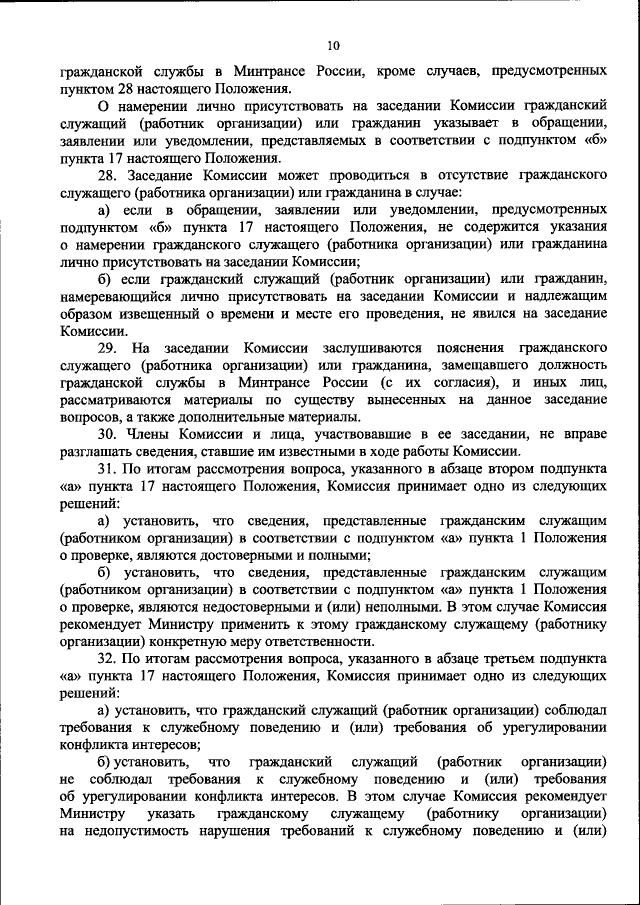 10

гражданской службы в Минтрансе России, кроме случаев, предусмотренных пунктом 28 настоящего Положения.

О намерении лично присутствовать на заседании Комиссии гражданский служащий (работник организации) или гражданин указывает в обращении, заявлении или уведомлении, представляемых в соответствии с подпунктом «б» пункта 17 настоящего Положения.

28. Заседание Комиссии может проводиться в отсутствие гражданского служащего (работника организации) или гражданина в случае:

а) если в обращении, заявлении или уведомлении, предусмотренных подпунктом «б» пункта 17 настоящего Положения, не содержится указания о намерении гражданского служащего (работника организации) или гражданина лично присутствовать на заседании Комиссии;

б) если гражданский служащий (работник организации) или гражданин, намеревающийся лично присутствовать на заседании Комиссии и надлежащим образом извещенный о времени и месте его проведения, не явился на заседание Комиссии.

29. На заседании Комиссии заслушиваются пояснения гражданского служащего (работника организации) или гражданина, замещавшего должность гражданской службы в Минтрансе России (с их согласия), и иных лиц, рассматриваются материалы по существу вынесенных на данное заседание вопросов, а также дополнительные материалы.

30. Члены Комиссии и лица, участвовавшие в ее заседании, не вправе разглашать сведения, ставшие им известными в ходе работы Комиссии.

31. По итогам рассмотрения вопроса, указанного в абзаце втором подпункта «а» пункта 17 настоящего Положения, Комиссия принимает одно из следующих решений:

а) установить, что сведения, представленные гражданским служащим (работником организации) в соответствии с подпунктом «а» пункта 1 Положения о проверке, являются достоверными и полными;

б) установить, что сведения, представленные гражданским служащим (работником организации) в соответствии с подпунктом «а» пункта 1 Положения о проверке, являются недостоверными и (или) неполными. В этом случае Комиссия рекомендует Министру применить к этому гражданскому служащему (работнику организации) конкретную меру ответственности.

32. По итогам рассмотрения вопроса, указанного в абзаце третьем подпункта «а» пункта 17 настоящего Положения, Комиссия принимает одно из следующих решений:

а) установить, что гражданский служащий (работник организации) соблюдал требования к служебному поведению и (или) требования об урегулировании конфликта интересов;

б) установить, что гражданский служащий (работник организации) не соблюдал требования к служебному поведению и (или) требования об урегулировании конфликта интересов. В этом случае Комиссия рекомендует Министру указать гражданскому служащему (работнику организации) на недопустимость нарушения требований к служебному поведению и (или)